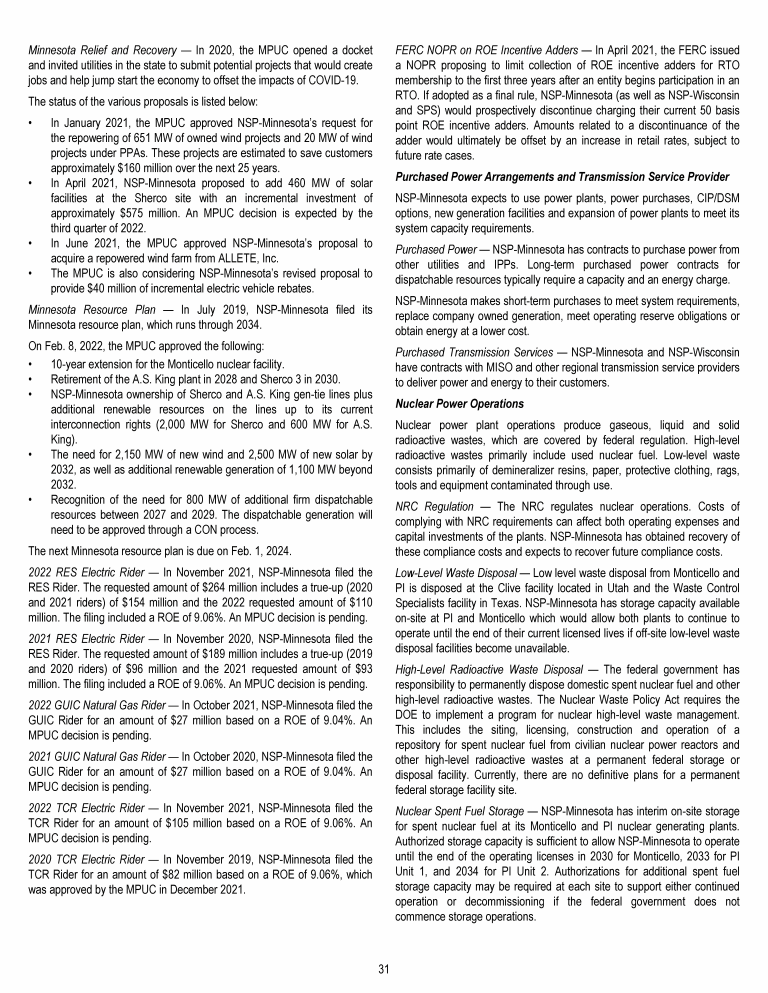 Minnesota Relief and Recovery — In 2020, the MPUC opened a docket and invited utilities in the state to submit potential projects that would create jobs and help jump start the economy to offset the impacts of COVID-19.

The status of the various proposals is listed below:

• In January 2021, the MPUC approved NSP-Minnesota's request for the repowering of 651 MW of owned wind projects and 20 MW of wind projects under PPAs. These projects are estimated to save customers approximately $160 million over the next 25 years.
• In April 2021, NSP-Minnesota proposed to add 460 MW of solar facilities at the Sherco site with an incremental investment of approximately $575 million. An MPUC decision is expected by the third quarter of 2022.
• In June 2021, the MPUC approved NSP-Minnesota's proposal to acquire a repowered wind farm from ALLETE, Inc.
• The MPUC is also considering NSP-Minnesota's revised proposal to provide $40 million of incremental electric vehicle rebates.

Minnesota Resource Plan — In July 2019, NSP-Minnesota filed its Minnesota resource plan, which runs through 2034.

On Feb. 8, 2022, the MPUC approved the following:

• 10-year extension for the Monticello nuclear facility.
• Retirement of the A.S. King plant in 2028 and Sherco 3 in 2030.
• NSP-Minnesota ownership of Sherco and A.S. King gen-tie lines plus additional renewable resources on the lines up to its current interconnection rights (2,000 MW for Sherco and 600 MW for A.S. King).
• The need for 2,150 MW of new wind and 2,500 MW of new solar by 2032, as well as additional renewable generation of 1,100 MW beyond 2032.
• Recognition of the need for 800 MW of additional firm dispatchable resources between 2027 and 2029. The dispatchable generation will need to be approved through a CON process.

The next Minnesota resource plan is due on Feb. 1, 2024.

2022 RES Electric Rider — In November 2021, NSP-Minnesota filed the RES Rider. The requested amount of $264 million includes a true-up (2020 and 2021 riders) of $154 million and the 2022 requested amount of $110 million. The filing included a ROE of 9.06%. An MPUC decision is pending.

2021 RES Electric Rider — In November 2020, NSP-Minnesota filed the RES Rider. The requested amount of $189 million includes a true-up (2019 and 2020 riders) of $96 million and the 2021 requested amount of $93 million. The filing included a ROE of 9.06%. An MPUC decision is pending.

2022 GUIC Natural Gas Rider — In October 2021, NSP-Minnesota filed the GUIC Rider for an amount of $27 million based on a ROE of 9.04%. An MPUC decision is pending.

2021 GUIC Natural Gas Rider — In October 2020, NSP-Minnesota filed the GUIC Rider for an amount of $27 million based on a ROE of 9.04%. An MPUC decision is pending.

2022 TCR Electric Rider — In November 2021, NSP-Minnesota filed the TCR Rider for an amount of $105 million based on a ROE of 9.06%. An MPUC decision is pending.

2020 TCR Electric Rider — In November 2019, NSP-Minnesota filed the TCR Rider for an amount of $82 million based on a ROE of 9.06%, which was approved by the MPUC in December 2021.

FERC NOPR on ROE Incentive Adders — In April 2021, the FERC issued a NOPR proposing to limit collection of ROE incentive adders for RTO membership to the first three years after an entity begins participation in an RTO. If adopted as a final rule, NSP-Minnesota (as well as NSP-Wisconsin and SPS) would prospectively discontinue charging their current 50 basis point ROE incentive adders. Amounts related to a discontinuance of the adder would ultimately be offset by an increase in retail rates, subject to future rate cases.

Purchased Power Arrangements and Transmission Service Provider

NSP-Minnesota expects to use power plants, power purchases, CIP/DSM options, new generation facilities and expansion of power plants to meet its system capacity requirements.

Purchased Power — NSP-Minnesota has contracts to purchase power from other utilities and IPPs. Long-term purchased power contracts for dispatchable resources typically require a capacity and an energy charge.

NSP-Minnesota makes short-term purchases to meet system requirements, replace company owned generation, meet operating reserve obligations or obtain energy at a lower cost.

Purchased Transmission Services — NSP-Minnesota and NSP-Wisconsin have contracts with MISO and other regional transmission service providers to deliver power and energy to their customers.

Nuclear Power Operations

Nuclear power plant operations produce gaseous, liquid and solid radioactive wastes, which are covered by federal regulation. High-level radioactive wastes primarily include used nuclear fuel. Low-level waste consists primarily of demineralizer resins, paper, protective clothing, rags, tools and equipment contaminated through use.

NRC Regulation — The NRC regulates nuclear operations. Costs of complying with NRC requirements can affect both operating expenses and capital investments of the plants. NSP-Minnesota has obtained recovery of these compliance costs and expects to recover future compliance costs.

Low-Level Waste Disposal — Low level waste disposal from Monticello and PI is disposed at the Clive facility located in Utah and the Waste Control Specialists facility in Texas. NSP-Minnesota has storage capacity available on-site at PI and Monticello which would allow both plants to continue to operate until the end of their current licensed lives if off-site low-level waste disposal facilities become unavailable.

High-Level Radioactive Waste Disposal — The federal government has responsibility to permanently dispose domestic spent nuclear fuel and other high-level radioactive wastes. The Nuclear Waste Policy Act requires the DOE to implement a program for nuclear high-level waste management. This includes the siting, licensing, construction and operation of a repository for spent nuclear fuel from civilian nuclear power reactors and other high-level radioactive wastes at a permanent federal storage or disposal facility. Currently, there are no definitive plans for a permanent federal storage facility site.

Nuclear Spent Fuel Storage — NSP-Minnesota has interim on-site storage for spent nuclear fuel at its Monticello and PI nuclear generating plants. Authorized storage capacity is sufficient to allow NSP-Minnesota to operate until the end of the operating licenses in 2030 for Monticello, 2033 for PI Unit 1, and 2034 for PI Unit 2. Authorizations for additional spent fuel storage capacity may be required at each site to support either continued operation or decommissioning if the federal government does not commence storage operations.

31